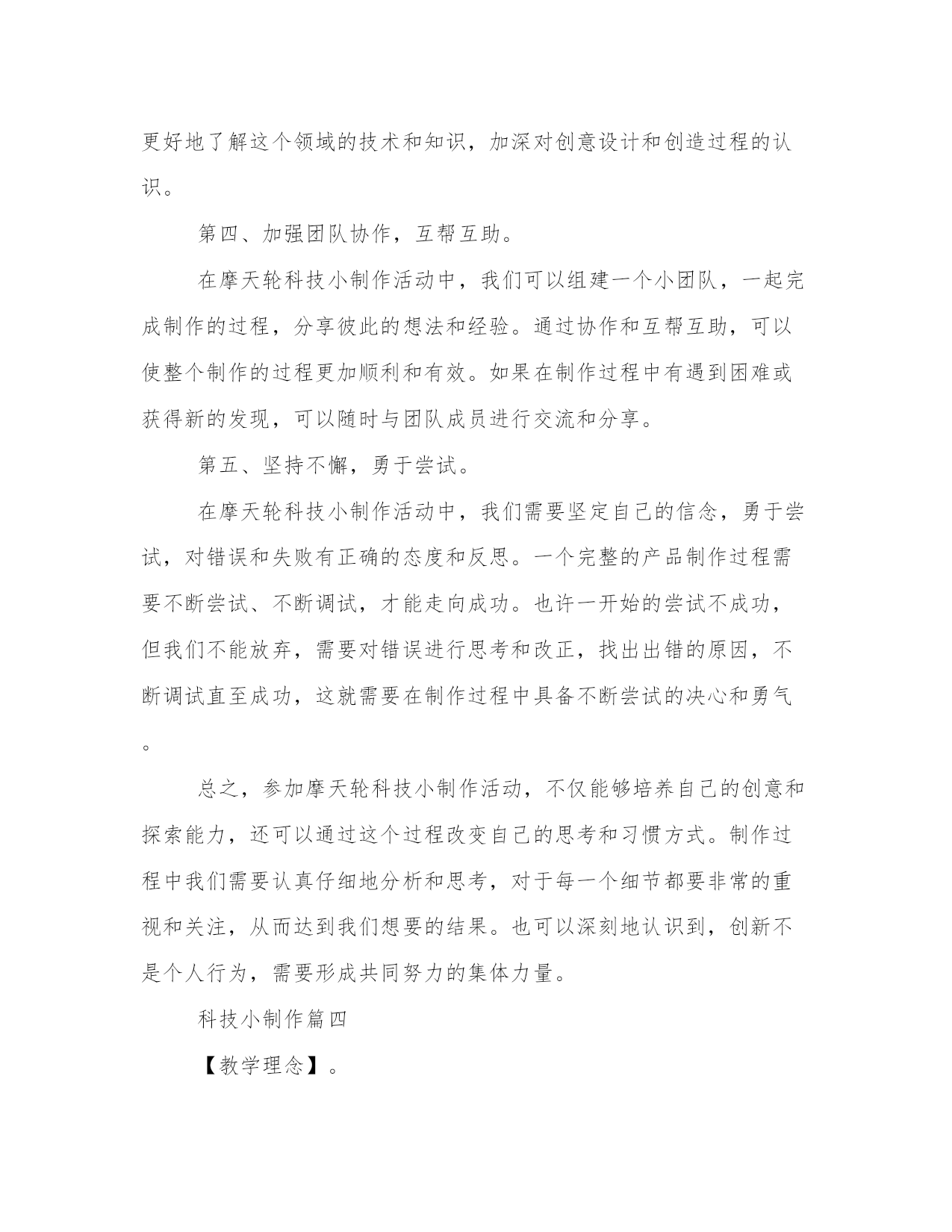 更好地了解这个领域的技术和知识，加深对创意设计和创造过程的认识。

第四、加强团队协作，互帮互助。

在摩天轮科技小制作活动中，我们可以组建一个小团队，一起完成制作的过程，分享彼此的想法和经验。通过协作和互帮互助，可以使整个制作的过程更加顺利和有效。如果在制作过程中有遇到困难或获得新的发现，可以随时与团队成员进行交流和分享。

第五、坚持不懈，勇于尝试。

在摩天轮科技小制作活动中，我们需要坚定自己的信念，勇于尝试，对错误和失败有正确的态度和反思。一个完整的产品制作过程需要不断尝试、不断调试，才能走向成功。也许一开始的尝试不成功，但我们不能放弃，需要对错误进行思考和改正，找出出错的原因，不断调试直至成功，这就需要在制作过程中具备不断尝试的决心和勇气。

总之，参加摩天轮科技小制作活动，不仅能够培养自己的创意和探索能力，还可以通过这个过程改变自己的思考和习惯方式。制作过程中我们需要认真仔细地分析和思考，对于每一个细节都要非常的重视和关注，从而达到我们想要的结果。也可以深刻地认识到，创新不是个人行为，需要形成共同努力的集体力量。

科技小制作篇四

【教学理念】。